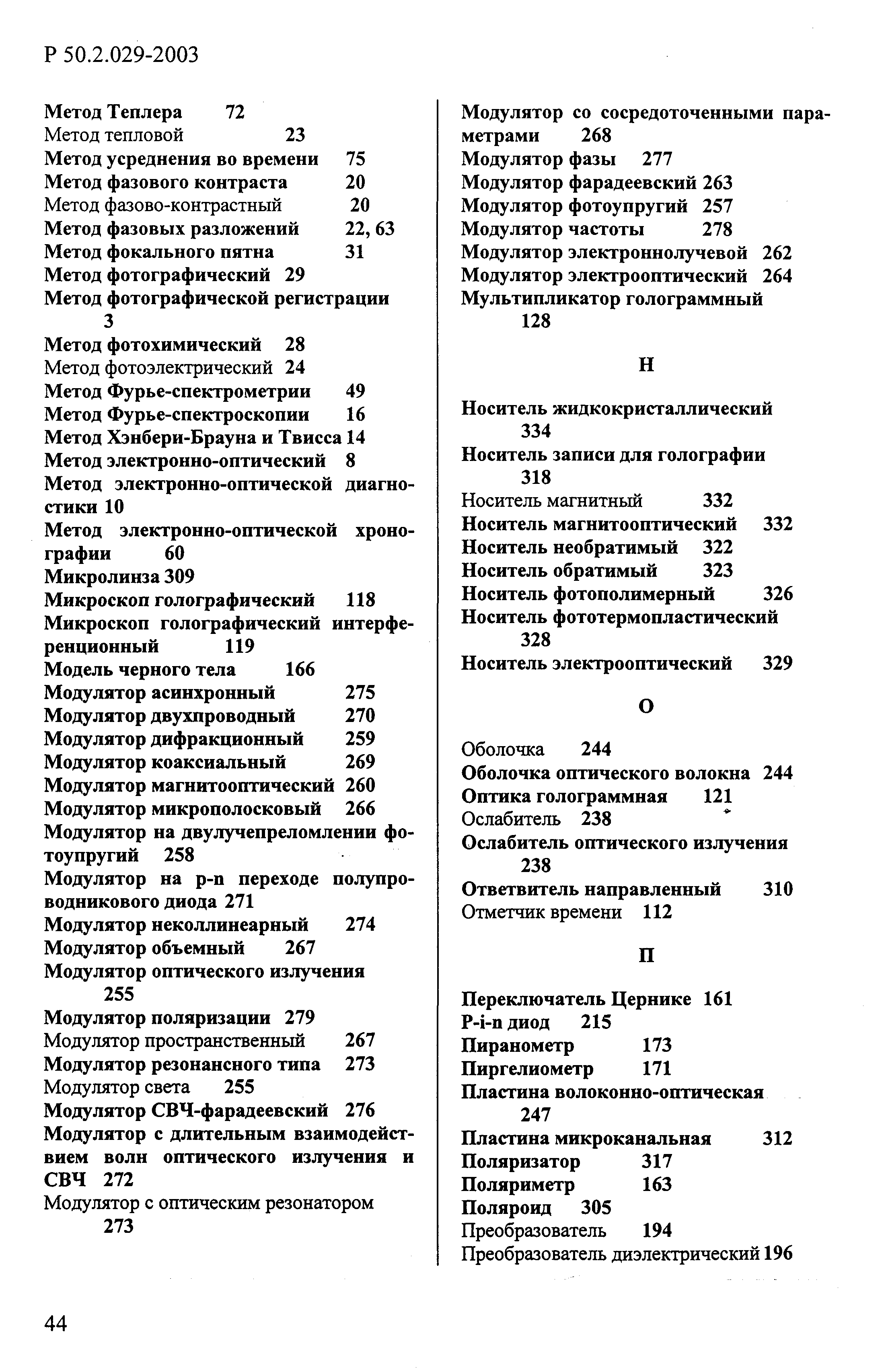 Р 50.2.029-2003

Метод Теплера 72
Метод тепловой 23
Метод усреднения во времени 75
Метод фазового контраста 20
Метод фазово-контрастный 20
Метод фазовых разложений 22, 63
Метод фокального пятна 31
Метод фотографический 29
Метод фотографической регистрации 3
Метод фотохимический 28
Метод фотоэлектрический 24
Метод Фурье-спектрометрии 49
Метод Фурье-спектроскопии 16
Метод Хэнбери-Брауна и Твисса 14
Метод электронно-оптический 8
Метод электронно-оптической диагностики 10
Метод электронно-оптической хронографии 60
Микролинза 309
Микроскоп голографический 118
Микроскоп голографический интерференционный 119
Модель черного тела 166
Модулятор асинхронный 275
Модулятор двухпроводный 270
Модулятор дифракционный 259
Модулятор коаксиальный 269
Модулятор магнитооптический 260
Модулятор микрополосковый 266
Модулятор на двулучепреломлении фотоупругий 258
Модулятор на p-n переходе полупроводникового диода 271
Модулятор неколлинеарный 274
Модулятор объемный 267
Модулятор оптического излучения 255
Модулятор поляризации 279
Модулятор пространственный 267
Модулятор резонансного типа 273
Модулятор света 255
Модулятор СВЧ-фарадеевский 276
Модулятор с длительным взаимодействием волн оптического излучения и СВЧ 272
Модулятор с оптическим резонатором 273

Модулятор со сосредоточенными параметрами 268
Модулятор фазы 277
Модулятор фарадеевский 263
Модулятор фотоупругий 257
Модулятор частоты 278
Модулятор электроннолучевой 262
Модулятор электрооптический 264
Мультипликатор голограммный 128

Н

Носитель жидкокристаллический 334
Носитель записи для голографии 318
Носитель магнитный 332
Носитель магнитооптический 332
Носитель необратимый 322
Носитель обратимый 323
Носитель фотополимерный 326
Носитель фототермопластический 328
Носитель электрооптический 329

О

Оболочка 244
Оболочка оптического волокна 244
Оптика голограммная 121
Ослабитель 238
Ослабитель оптического излучения 238
Ответвитель направленный 310
Отметчик времени 112

П

Переключатель Цернике 161
P-i-n диод 215
Пиранометр 173
Пиргелиометр 171
Пластина волоконно-оптическая 247
Пластина микроканальная 312
Поляризатор 317
Поляриметр 163
Поляроид 305
Преобразователь 194
Преобразователь диэлектрический 196

44